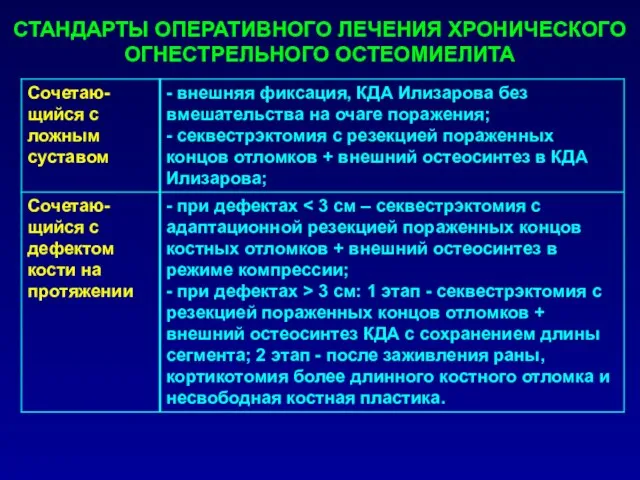 СТАНДАРТЫ ОПЕРАТИВНОГО ЛЕЧЕНИЯ ХРОНИЧЕСКОГО ОГНЕСТРЕЛЬНОГО ОСТЕОМИЕЛИТА

| | |
|---|---|
| Сочетающийся с ложным суставом | - внешняя фиксация, КДА Илизарова без вмешательства на очаге поражения; - секвестрэктомия с резекцией пораженных концов отломков + внешний остеосинтез в КДА Илизарова; |
| Сочетающийся с дефектом кости на протяжении | - при дефектах < 3 см – секвестрэктомия с адаптационной резекцией пораженных концов костных отломков + внешний остеосинтез в режиме компрессии; - при дефектах > 3 см: 1 этап - секвестрэктомия с резекцией пораженных концов отломков + внешний остеосинтез КДА с сохранением длины сегмента; 2 этап - после заживления раны, кортикотомия более длинного костного отломка и несвободная костная пластика. |